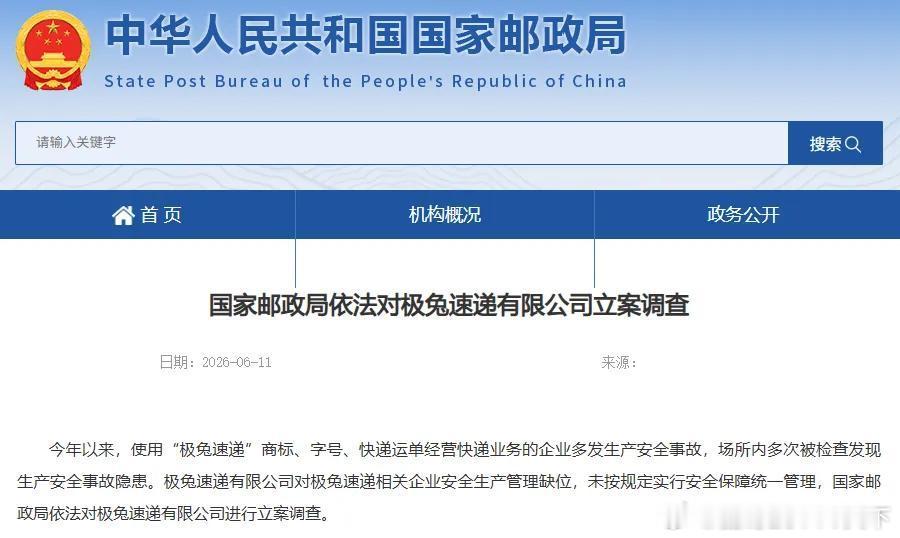 中华人民共和国国家邮政局
State Post Bureau of the People's Republic of China

请输入关键字

搜索

首页
机构概况
政务公开

国家邮政局依法对极兔速递有限公司立案调查

日期：2026-06-11

来源：

今年以来，使用“极兔速递”商标、字号、快递运单经营快递业务的企业多发生产安全事故，场所内多次被检查发现生产安全事故隐患。极兔速递有限公司对极兔速递相关企业安全生产管理缺位，未按规定实行安全保障统一管理，国家邮政局依法对极兔速递有限公司进行立案调查。